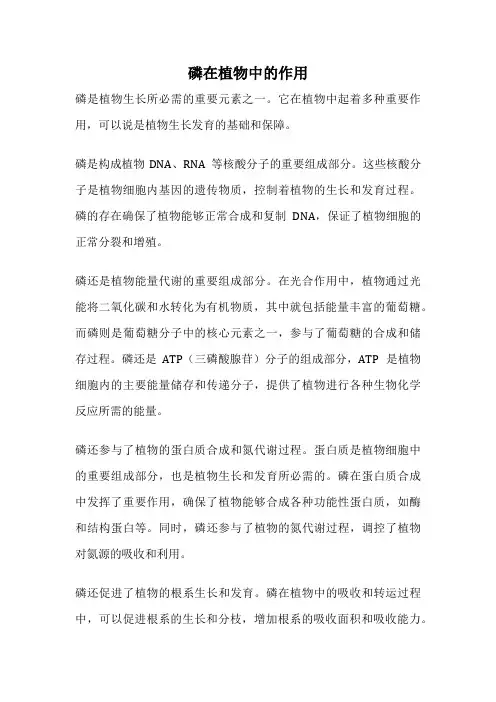 磷在植物中的作用

磷是植物生长所必需的重要元素之一。它在植物中起着多种重要作用，可以说是植物生长发育的基础和保障。

磷是构成植物 DNA、RNA 等核酸分子的重要组成部分。这些核酸分子是植物细胞内基因的遗传物质，控制着植物的生长和发育过程。磷的存在确保了植物能够正常合成和复制 DNA，保证了植物细胞的正常分裂和增殖。

磷还是植物能量代谢的重要组成部分。在光合作用中，植物通过光能将二氧化碳和水转化为有机物质，其中就包括能量丰富的葡萄糖。而磷则是葡萄糖分子中的核心元素之一，参与了葡萄糖的合成和储存过程。磷还是 ATP（三磷酸腺苷）分子的组成部分，ATP 是植物细胞内的主要能量储存和传递分子，提供了植物进行各种生物化学反应所需的能量。

磷还参与了植物的蛋白质合成和氮代谢过程。蛋白质是植物细胞中的重要组成部分，也是植物生长和发育所必需的。磷在蛋白质合成中发挥了重要作用，确保了植物能够合成各种功能性蛋白质，如酶和结构蛋白等。同时，磷还参与了植物的氮代谢过程，调控了植物对氮源的吸收和利用。

磷还促进了植物的根系生长和发育。磷在植物中的吸收和转运过程中，可以促进根系的生长和分枝，增加根系的吸收面积和吸收能力。